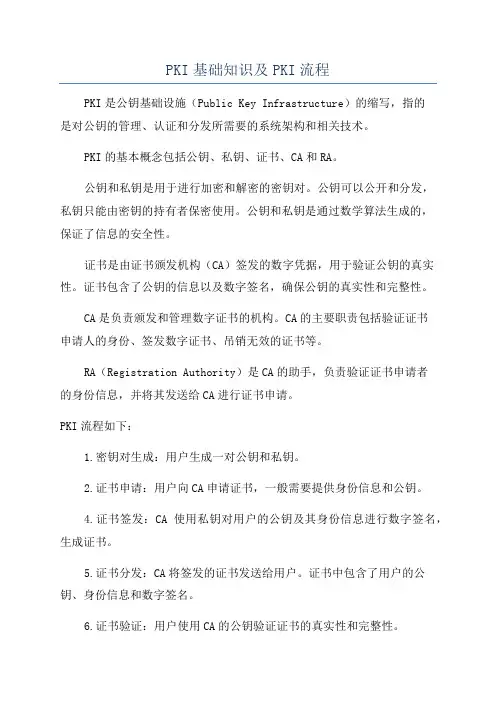 PKI基础知识及PKI流程

PKI是公钥基础设施（Public Key Infrastructure）的缩写，指的是对公钥的管理、认证和分发所需要的系统架构和相关技术。

PKI的基本概念包括公钥、私钥、证书、CA和RA。

公钥和私钥是用于进行加密和解密的密钥对。公钥可以公开和分发，私钥只能由密钥的持有者保密使用。公钥和私钥是通过数学算法生成的，保证了信息的安全性。

证书是由证书颁发机构（CA）签发的数字凭据，用于验证公钥的真实性。证书包含了公钥的信息以及数字签名，确保公钥的真实性和完整性。

CA是负责颁发和管理数字证书的机构。CA的主要职责包括验证证书申请人的身份、签发数字证书、吊销无效的证书等。

RA（Registration Authority）是CA的助手，负责验证证书申请者的身份信息，并将其发送给CA进行证书申请。

PKI流程如下：

1.密钥对生成：用户生成一对公钥和私钥。

2.证书申请：用户向CA申请证书，一般需要提供身份信息和公钥。

4.证书签发：CA 使用私钥对用户的公钥及其身份信息进行数字签名，生成证书。

5.证书分发：CA将签发的证书发送给用户。证书中包含了用户的公钥、身份信息和数字签名。

6.证书验证：用户使用CA的公钥验证证书的真实性和完整性。